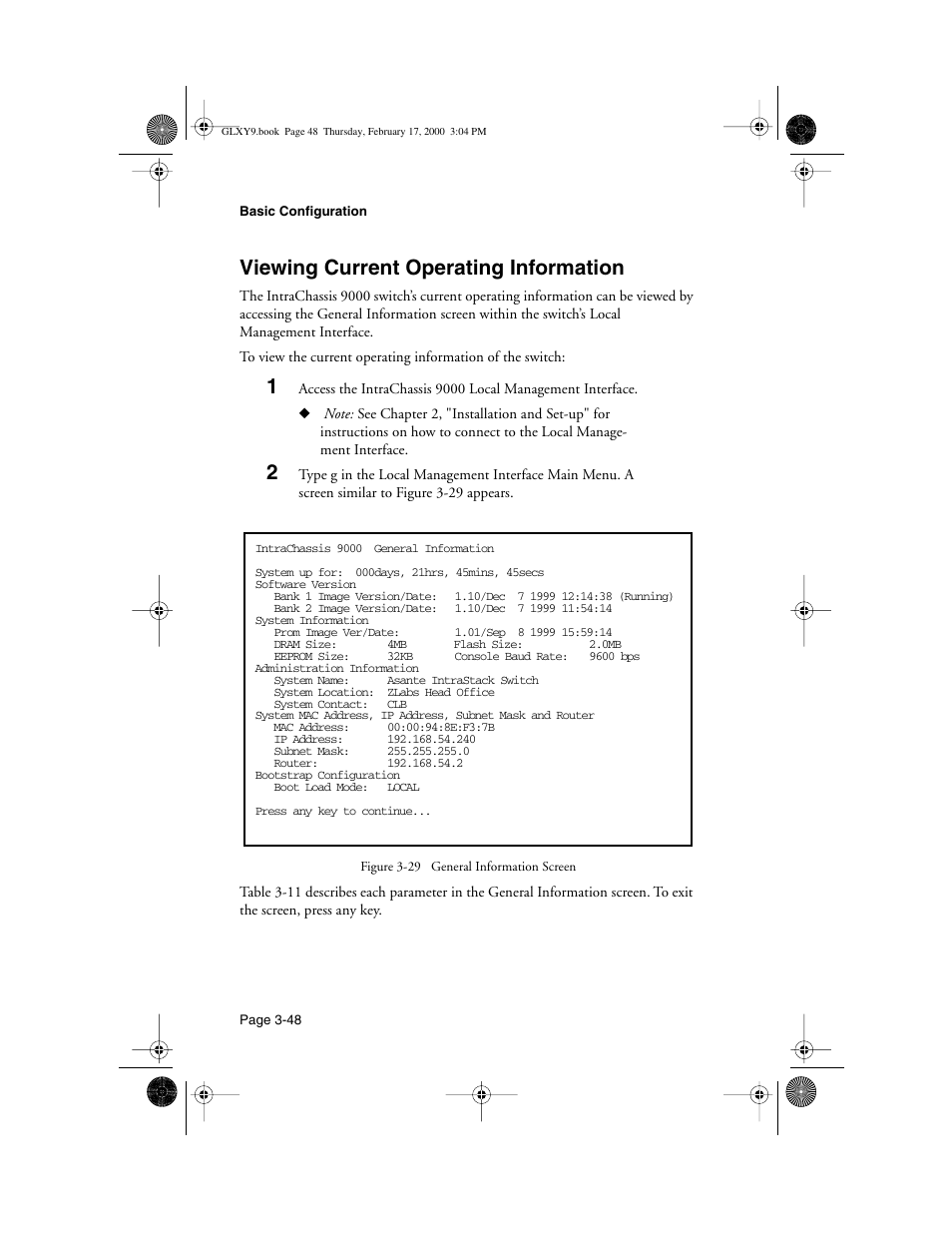 GLXY9.book Page 48 Thursday, February 17, 2000 3:04 PM

Basic Configuration

Viewing Current Operating Information

The IntraChassis 9000 switch's current operating information can be viewed by accessing the General Information screen within the switch's Local Management Interface.

To view the current operating information of the switch:

1 Access the IntraChassis 9000 Local Management Interface.

◆ Note: See Chapter 2, "Installation and Set-up" for instructions on how to connect to the Local Management Interface.

2 Type g in the Local Management Interface Main Menu. A screen similar to Figure 3-29 appears.

IntraChassis 9000 General Information

System up for: 000days, 21hrs, 45mins, 45secs
Software Version
Bank 1 Image Version/Date: 1.10/Dec 7 1999 12:14:38 (Running)
Bank 2 Image Version/Date: 1.10/Dec 7 1999 11:54:14
System Information
Prom Image Ver/Date: 1.01/Sep 8 1999 15:59:14
DRAM Size: 4MB Flash Size: 2.0MB
EEPROM Size: 32KB Console Baud Rate: 9600 bps
Administration Information
System Name: Asante IntraStack Switch
System Location: ZLabs Head Office
System Contact: CLB
System MAC Address, IP Address, Subnet Mask and Router
MAC Address: 00:00:94:8E:F3:7B
IP Address: 192.168.54.240
Subnet Mask: 255.255.255.0
Router: 192.168.54.2
Bootstrap Configuration
Boot Load Mode: LOCAL

Press any key to continue...

Figure 3-29 General Information Screen

Table 3-11 describes each parameter in the General Information screen. To exit the screen, press any key.

Page 3-48